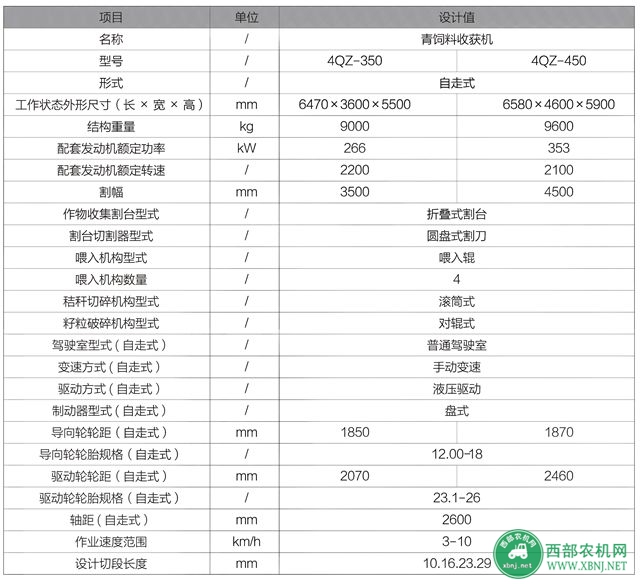 | 项目 | 单位 | 设计值 | |
|---|---|---|---|
| 名称 | / | 青饲料收获机 | |
| 型号 | / | 4QZ-350 | 4QZ-450 |
| 形式 | / | 自走式 | |
| 工作状态外形尺寸（长 × 宽 × 高） | mm | 6470×3600×5500 | 6580×4600×5900 |
| 结构重量 | kg | 9000 | 9600 |
| 配套发动机额定功率 | kW | 266 | 353 |
| 配套发动机额定转速 | / | 2200 | 2100 |
| 割幅 | mm | 3500 | 4500 |
| 作物收集割台型式 | / | 折叠式割台 | |
| 割台切割器型式 | / | 圆盘式割刀 | |
| 喂入机构型式 | / | 喂入辊 | |
| 喂入机构数量 | / | 4 | |
| 秸秆切碎机构型式 | / | 滚筒式 | |
| 籽粒破碎机构型式 | / | 对辊式 | |
| 驾驶室型式（自走式） | / | 普通驾驶室 | |
| 变速方式（自走式） | / | 手动变速 | |
| 驱动方式（自走式） | / | 液压驱动 | |
| 制动器型式（自走式） | / | 盘式 | |
| 导向轮轮距（自走式） | mm | 1850 | 1870 |
| 导向轮轮胎规格（自走式） | / | 12.00-18 | |
| 驱动轮轮距（自走式） | mm | 2070 | 2460 |
| 驱动轮轮胎规格（自走式） | / | 23.1-26 | |
| 轴距（自走式） | mm | 2600 | |
| 作业速度范围 | km/h | 3-10 | |
| 设计切段长度 | mm | 10.16.23.29 | |

西部农机网
xbnj.net
西部农机网
WWW.XBNJ.NET